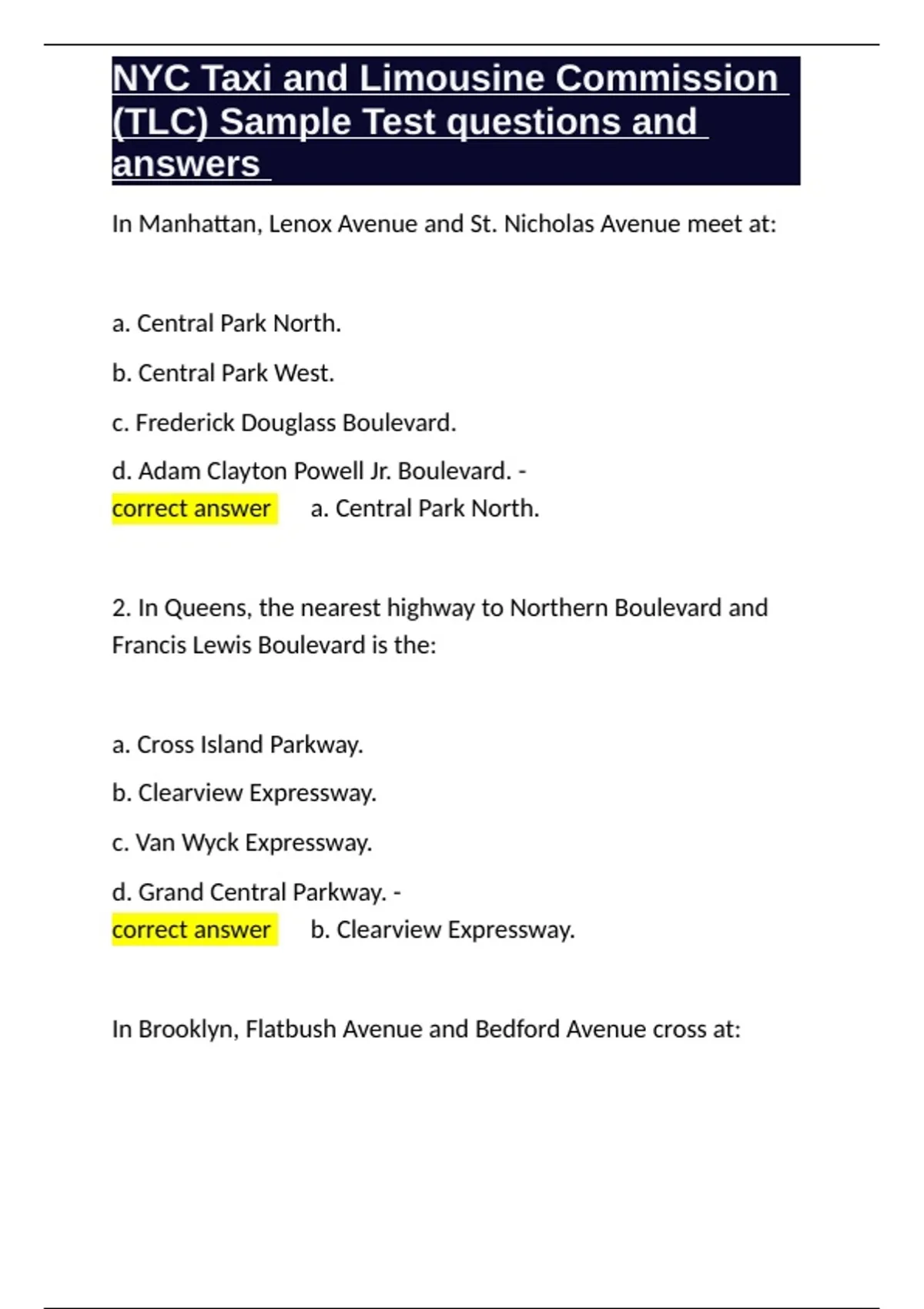 NYC Taxi and Limousine Commission (TLC) Sample Test questions and answers

In Manhattan, Lenox Avenue and St. Nicholas Avenue meet at:

a. Central Park North.

b. Central Park West.

c. Frederick Douglass Boulevard.

d. Adam Clayton Powell Jr. Boulevard. - correct answer a. Central Park North.

2. In Queens, the nearest highway to Northern Boulevard and Francis Lewis Boulevard is the:

a. Cross Island Parkway.

b. Clearview Expressway.

c. Van Wyck Expressway.

d. Grand Central Parkway. - correct answer b. Clearview Expressway.

In Brooklyn, Flatbush Avenue and Bedford Avenue cross at: